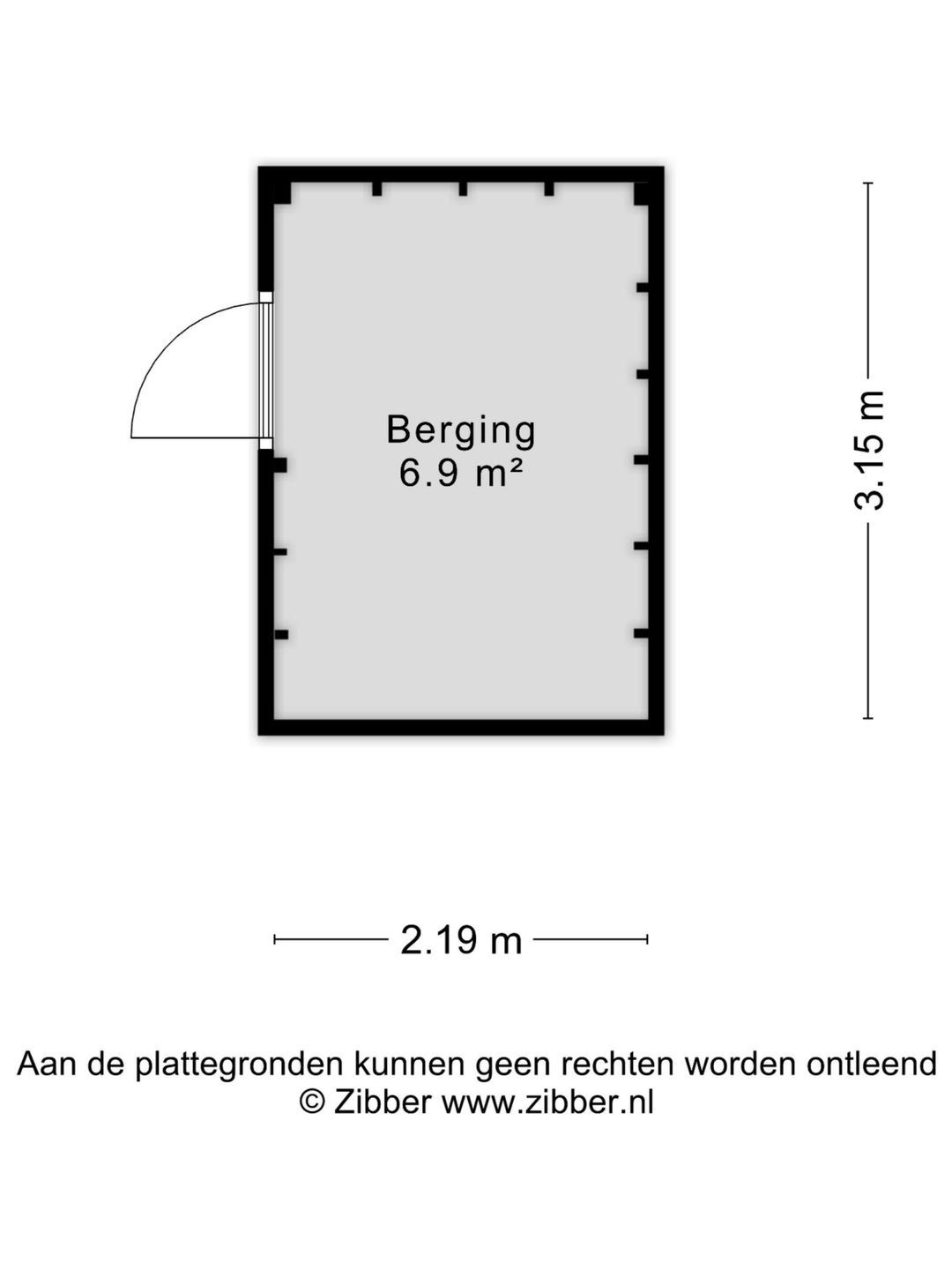 Berging
6.9 m²

3.15 m

2.19 m

Aan de plattegronden kunnen geen rechten worden ontleend
© Zibber www.zibber.nl